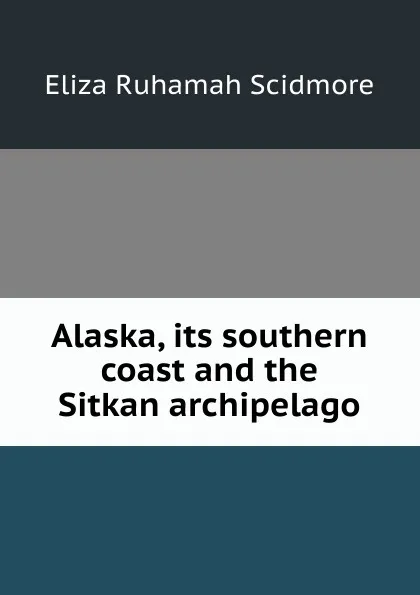 Eliza Ruhamah Scidmore

Alaska, its southern coast and the Sitkan archipelago